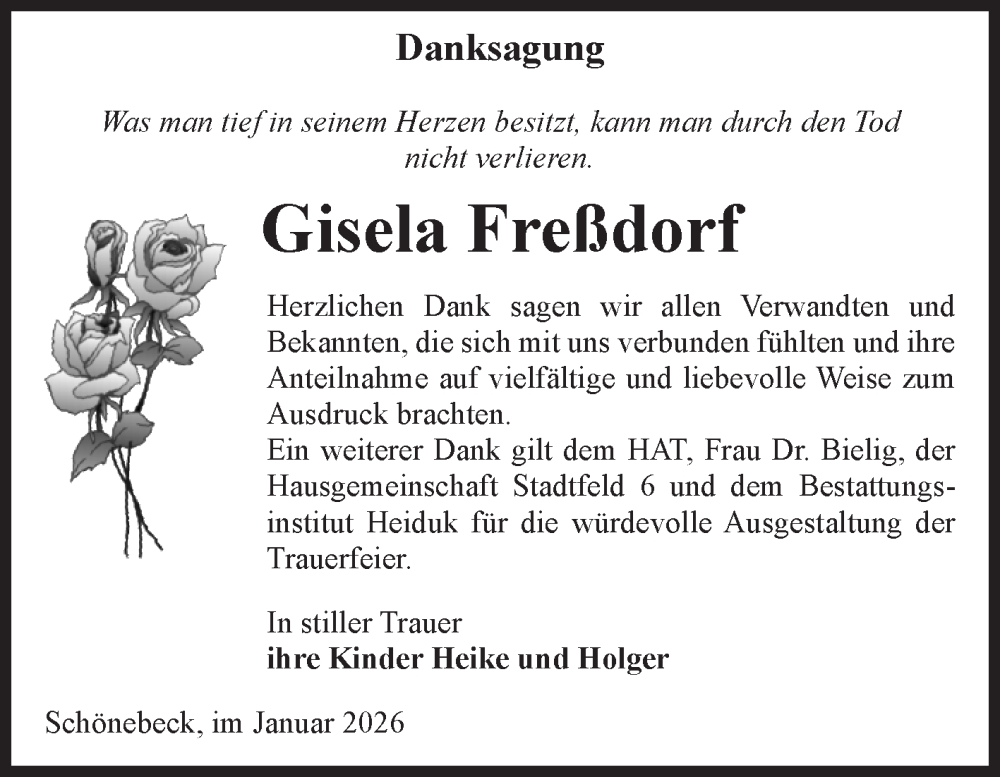 Danksagung

Was man tief in seinem Herzen besitzt, kann man durch den Tod nicht verlieren.

Gisela Freßdorf

Herzlichen Dank sagen wir allen Verwandten und Bekannten, die sich mit uns verbunden fühlten und ihre Anteilnahme auf vielfältige und liebevolle Weise zum Ausdruck brachten.
Ein weiterer Dank gilt dem HAT, Frau Dr. Bielig, der Hausgemeinschaft Stadtfeld 6 und dem Bestattungsinstitut Heiduk für die würdevolle Ausgestaltung der Trauerfeier.

In stiller Trauer
ihre Kinder Heike und Holger

Schönebeck, im Januar 2026